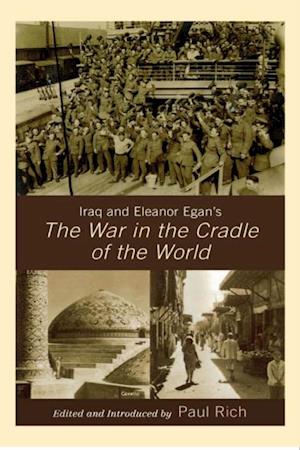 Iraq and Eleanor Egan's
The War in the Cradle of the World

Edited and Introduced by Paul Rich